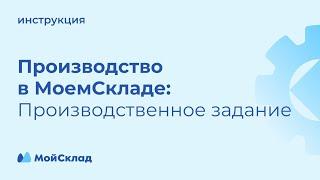 инструкция

Производство в МоемСкладе: Производственное задание

МойСклад